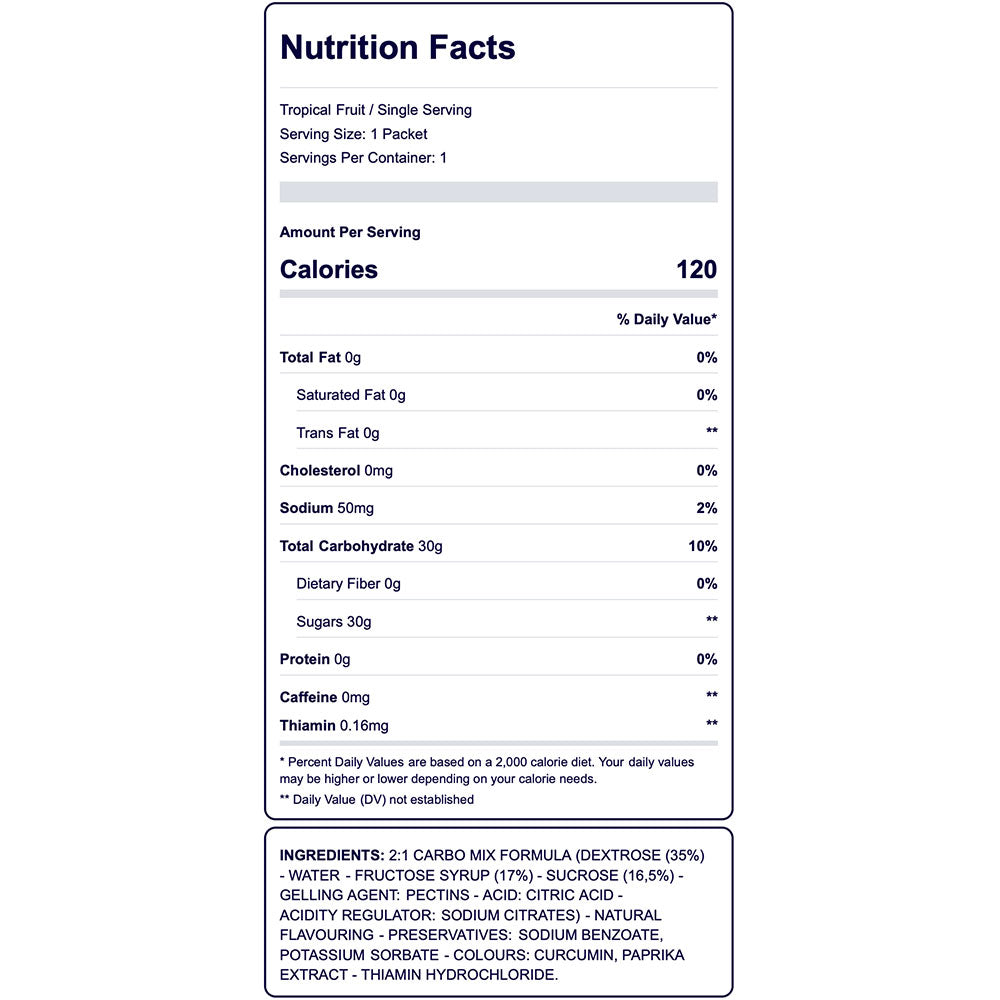 Nutrition Facts

Tropical Fruit / Single Serving
Serving Size: 1 Packet
Servings Per Container: 1

Amount Per Serving

Calories 120

% Daily Value*

Total Fat 0g 0%

Saturated Fat 0g 0%

Trans Fat 0g **

Cholesterol 0mg 0%

Sodium 50mg 2%

Total Carbohydrate 30g 10%

Dietary Fiber 0g 0%

Sugars 30g **

Protein 0g 0%

Caffeine 0mg **

Thiamin 0.16mg **

* Percent Daily Values are based on a 2,000 calorie diet. Your daily values may be higher or lower depending on your calorie needs.

** Daily Value (DV) not established

INGREDIENTS: 2:1 CARBO MIX FORMULA (DEXTROSE (35%) - WATER - FRUCTOSE SYRUP (17%) - SUCROSE (16,5%) - GELLING AGENT: PECTINS - ACID: CITRIC ACID - ACIDITY REGULATOR: SODIUM CITRATES) - NATURAL FLAVOURING - PRESERVATIVES: SODIUM BENZOATE, POTASSIUM SORBATE - COLOURS: CURCUMIN, PAPRIKA EXTRACT - THIAMIN HYDROCHLORIDE.